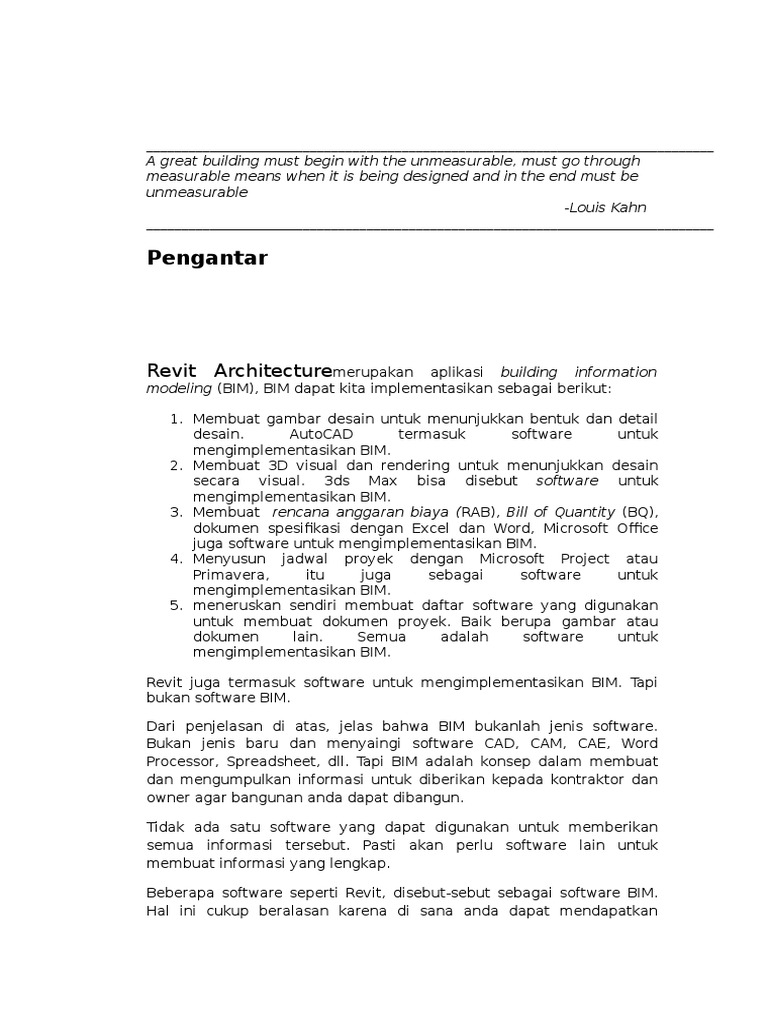 A great building must begin with the unmeasurable, must go through measurable means when it is being designed and in the end must be unmeasurable

-Louis Kahn

Pengantar

Revit Architecturemerupakan aplikasi building information modeling (BIM), BIM dapat kita implementasikan sebagai berikut:

1. Membuat gambar desain untuk menunjukkan bentuk dan detail desain. AutoCAD termasuk software untuk mengimplementasikan BIM.
2. Membuat 3D visual dan rendering untuk menunjukkan desain secara visual. 3ds Max bisa disebut software untuk mengimplementasikan BIM.
3. Membuat rencana anggaran biaya (RAB), Bill of Quantity (BQ), dokumen spesifikasi dengan Excel dan Word, Microsoft Office juga software untuk mengimplementasikan BIM.
4. Menyusun jadwal proyek dengan Microsoft Project atau Primavera, itu juga sebagai software untuk mengimplementasikan BIM.
5. meneruskan sendiri membuat daftar software yang digunakan untuk membuat dokumen proyek. Baik berupa gambar atau dokumen lain. Semua adalah software untuk mengimplementasikan BIM.

Revit juga termasuk software untuk mengimplementasikan BIM. Tapi bukan software BIM.

Dari penjelasan di atas, jelas bahwa BIM bukanlah jenis software. Bukan jenis baru dan menyaingi software CAD, CAM, CAE, Word Processor, Spreadsheet, dll. Tapi BIM adalah konsep dalam membuat dan mengumpulkan informasi untuk diberikan kepada kontraktor dan owner agar bangunan anda dapat dibangun.

Tidak ada satu software yang dapat digunakan untuk memberikan semua informasi tersebut. Pasti akan perlu software lain untuk membuat informasi yang lengkap.

Beberapa software seperti Revit, disebut-sebut sebagai software BIM. Hal ini cukup beralasan karena di sana anda dapat mendapatkan